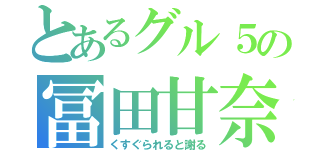 とあるグル５の
冨田甘奈
くすぐられると謝る